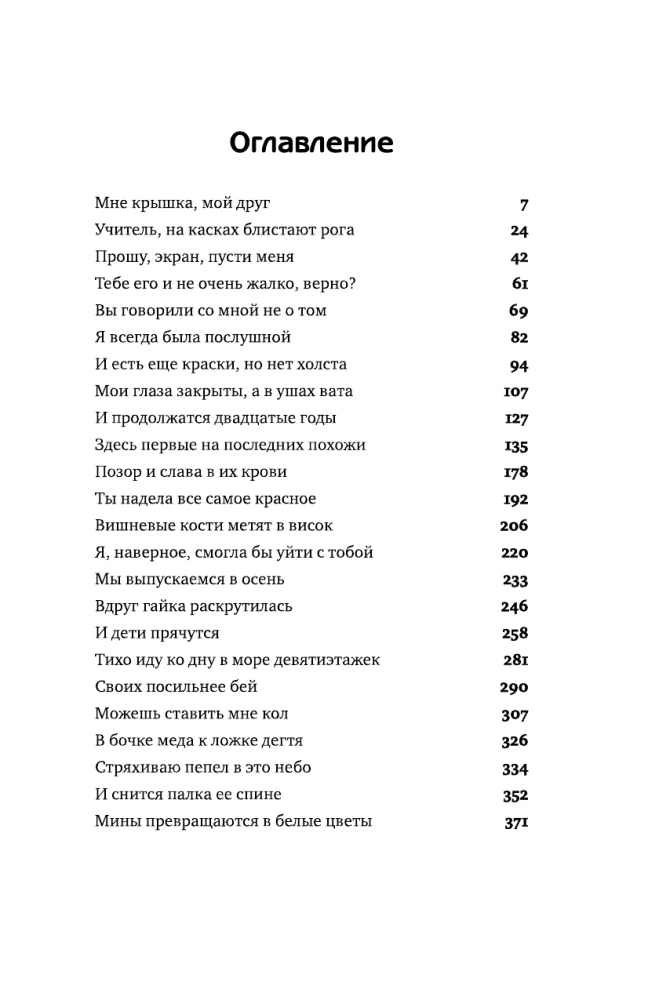 Оглавление

Мне крышка, мой друг 7
Учитель, на касках блистают рога 24
Прошу, экран, пусти меня 42
Тебе его и не очень жалко, верно? 61
Вы говорили со мной не о том 69
Я всегда была послушной 82
И есть еще краски, но нет холста 94
Мои глаза закрыты, а в ушах вата 107
И продолжатся двадцатые годы 127
Здесь первые на последних похожи 135
Позор и слава в их крови 178
Ты надела все самое красное 192
Вишневые кости метят в висок 206
Я, наверное, смогла бы уйти с тобой 220
Мы выпускаемся в осень 233
Вдруг гайка раскрутилась 246
И дети прячутся 258
Тихо иду ко дну в море девятиэтажек 281
Своих посильнее бей 290
Можешь ставить мне кол 307
В бочке меда к ложке дегтя 326
Стряхиваю пепел в это небо 334
И снится палка ее спине 352
Мины превращаются в белые цветы 371